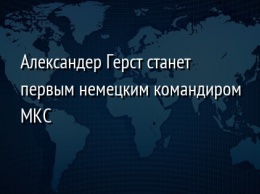 Александер Герст станет первым немецким командиром МКС